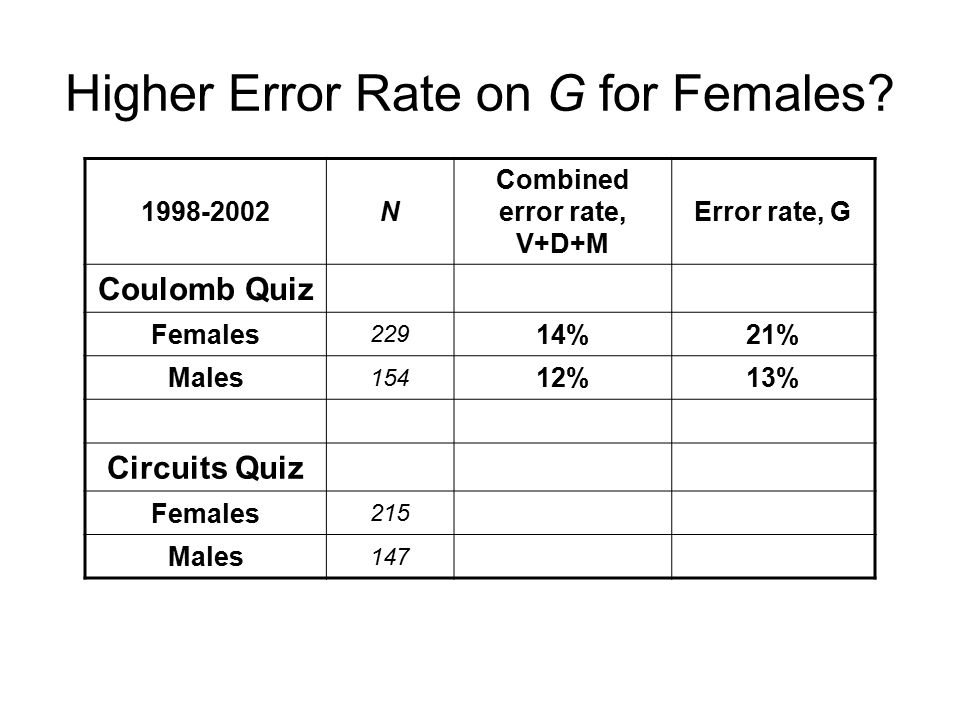 Higher Error Rate on G for Females?

| 1998-2002 | N | Combined error rate, V+D+M | Error rate, G |
|---|---|---|---|
| Coulomb Quiz | | | |
| Females | 229 | 14% | 21% |
| Males | 154 | 12% | 13% |
| | | | |
| Circuits Quiz | | | |
| Females | 215 | | |
| Males | 147 | | |